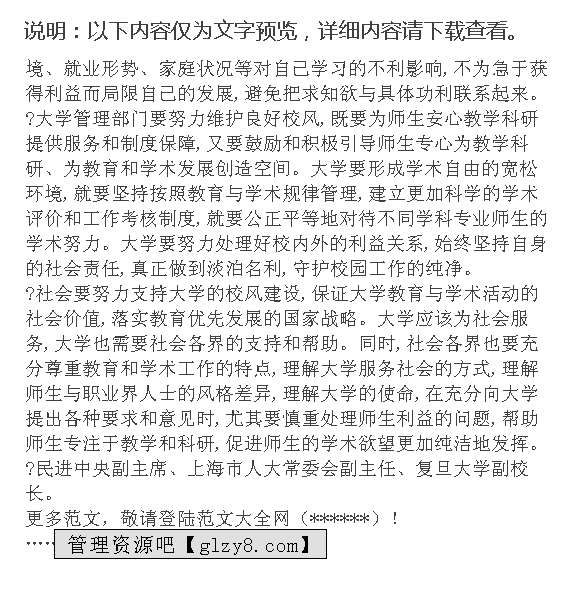 说明：以下内容仅为文字预览，详细内容请下载查看。

境、就业形势、家庭状况等对自己学习的不利影响，不为急于获得利益而局限自己的发展，避免把求知欲与具体功利联系起来。
?大学管理部门要努力维护良好校风，既要为师生安心教学科研提供服务和制度保障，又要鼓励和积极引导师生专心为教学科研、为教育和学术发展创造空间。大学要形成学术自由的宽松环境，就要坚持按照教育与学术规律管理，建立更加科学的学术评价和工作考核制度，就要公正平等地对待不同学科专业师生的学术努力。大学要努力处理好校内外的利益关系，始终坚持自身的社会责任，真正做到淡泊名利，守护校园工作的纯净。
?社会要努力支持大学的校风建设，保证大学教育与学术活动的社会价值，落实教育优先发展的国家战略。大学应该为社会服务，大学也需要社会各界的支持和帮助。同时，社会各界也要充分尊重教育和学术工作的特点，理解大学服务社会的方式，理解师生与职业界人士的风格差异，理解大学的使命，在充分向大学提出各种要求和意见时，尤其要慎重处理师生利益的问题，帮助师生专注于教学和科研，促进师生的学术欲望更加纯洁地发挥。
?民进中央副主席、上海市人大常委会副主任、复旦大学副校长。
更多范文，敬请登陆范文大全网（******）！
……管理资源吧【glzy8.com】